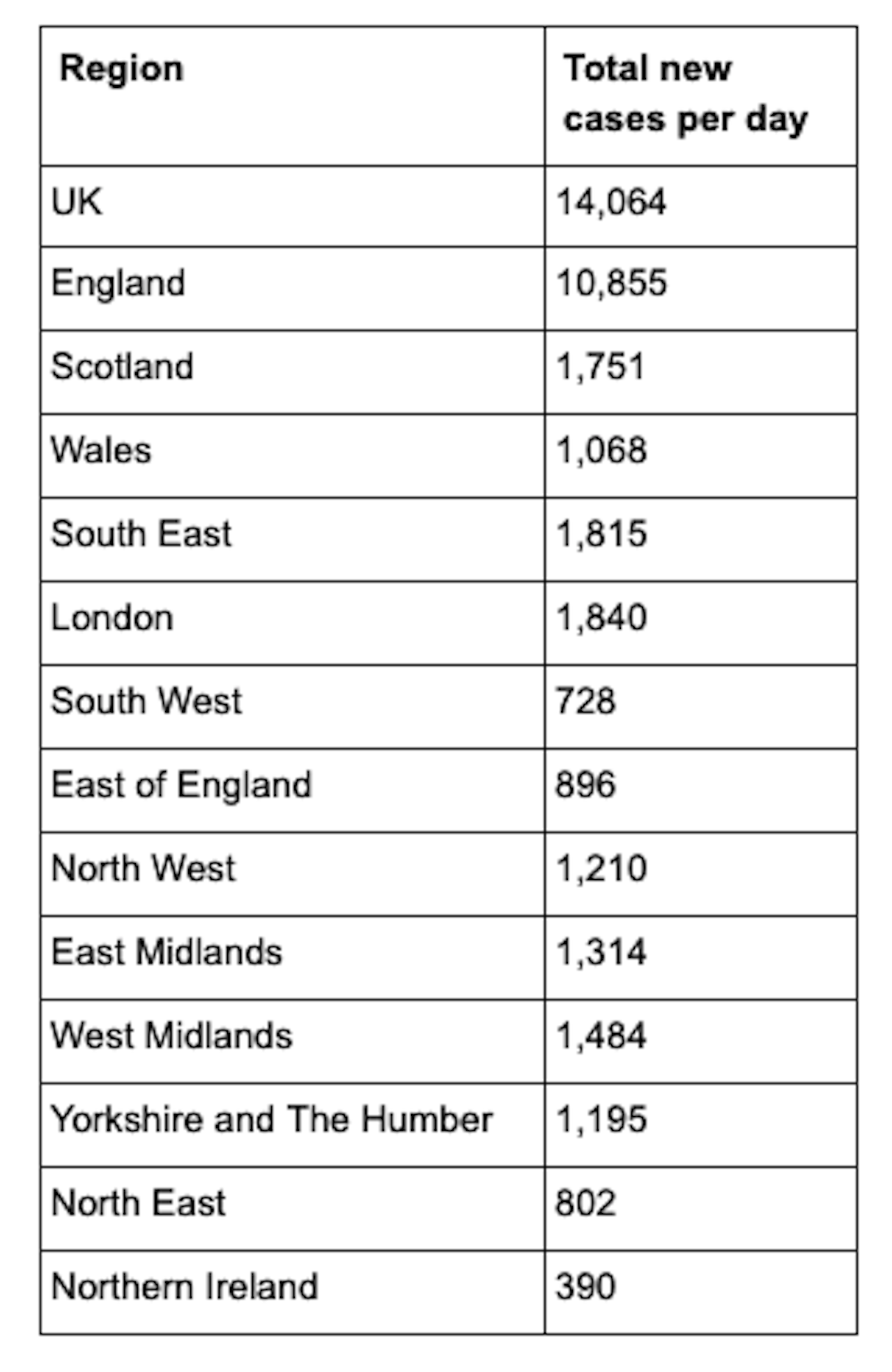 | Region | Total new cases per day |
|---|---|
| UK | 14,064 |
| England | 10,855 |
| Scotland | 1,751 |
| Wales | 1,068 |
| South East | 1,815 |
| London | 1,840 |
| South West | 728 |
| East of England | 896 |
| North West | 1,210 |
| East Midlands | 1,314 |
| West Midlands | 1,484 |
| Yorkshire and The Humber | 1,195 |
| North East | 802 |
| Northern Ireland | 390 |